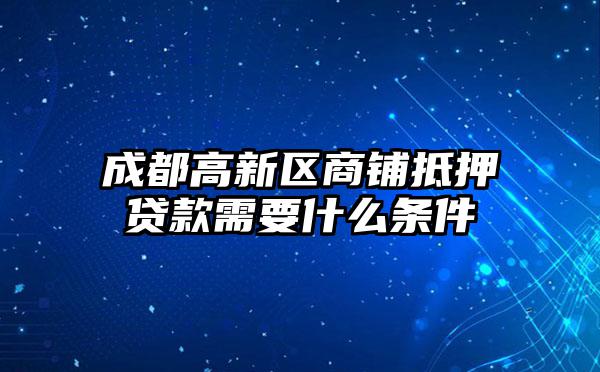 成都高新区商铺抵押贷款需要什么条件